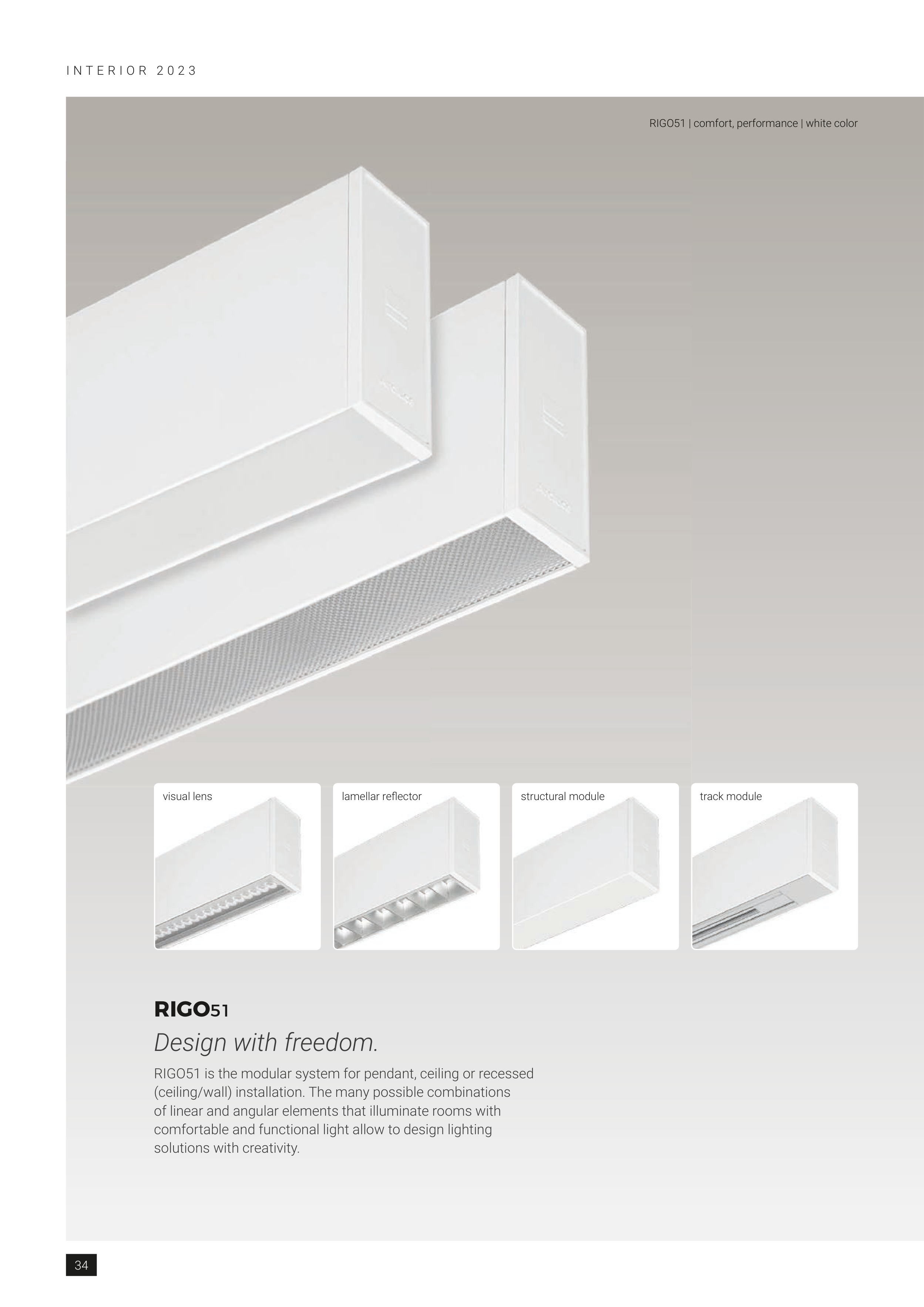 INTERIOR 2023

RIGO51 | comfort, performance | white color

visual lens

lamellar reflector

structural module

track module

RIGO51

Design with freedom.

RIGO51 is the modular system for pendant, ceiling or recessed (ceiling/wall) installation. The many possible combinations of linear and angular elements that illuminate rooms with comfortable and functional light allow to design lighting solutions with creativity.

34